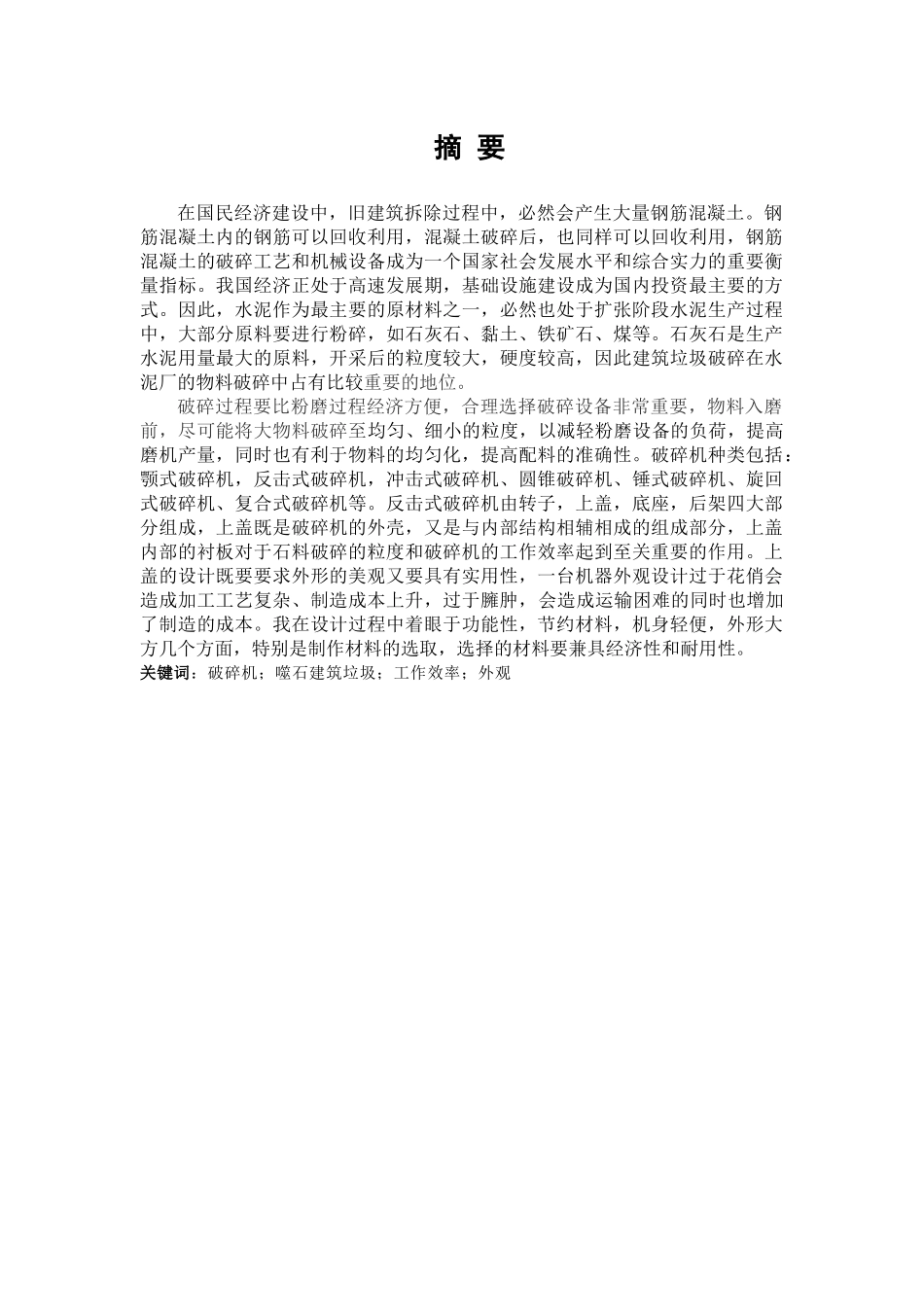 摘 要

在国民经济建设中，旧建筑拆除过程中，必然会产生大量钢筋混凝土。钢筋混凝土内的钢筋可以回收利用，混凝土破碎后，也同样可以回收利用，钢筋混凝土的破碎工艺和机械设备成为一个国家社会发展水平和综合实力的重要衡量指标。我国经济正处于高速发展期，基础设施建设成为国内投资最主要的方式。因此，水泥作为最主要的原材料之一，必然也处于扩张阶段水泥生产过程中，大部分原料要进行粉碎，如石灰石、黏土、铁矿石、煤等。石灰石是生产水泥用量最大的原料，开采后的粒度较大，硬度较高，因此建筑垃圾破碎在水泥厂的物料破碎中占有比较重要的地位。

破碎过程要比粉磨过程经济方便，合理选择破碎设备非常重要，物料入磨前，尽可能将大物料破碎至均匀、细小的粒度，以减轻粉磨设备的负荷，提高磨机产量，同时也有利于物料的均匀化，提高配料的准确性。破碎机种类包括：颚式破碎机，反击式破碎机，冲击式破碎机、圆锥破碎机、锤式破碎机、旋回式破碎机、复合式破碎机等。反击式破碎机由转子，上盖，底座，后架四大部分组成，上盖既是破碎机的外壳，又是与内部结构相辅相成的组成部分，上盖内部的衬板对于石料破碎的粒度和破碎机的工作效率起到至关重要的作用。上盖的设计既要要求外形的美观又要具有实用性，一台机器外观设计过于花俏会造成加工工艺复杂、制造成本上升，过于臃肿，会造成运输困难的同时也增加了制造的成本。我在设计过程中着眼于功能性，节约材料，机身轻便，外形大方几个方面，特别是制作材料的选取，选择的材料要兼具经济性和耐用性。

关键词：破碎机；噬石建筑垃圾；工作效率；外观